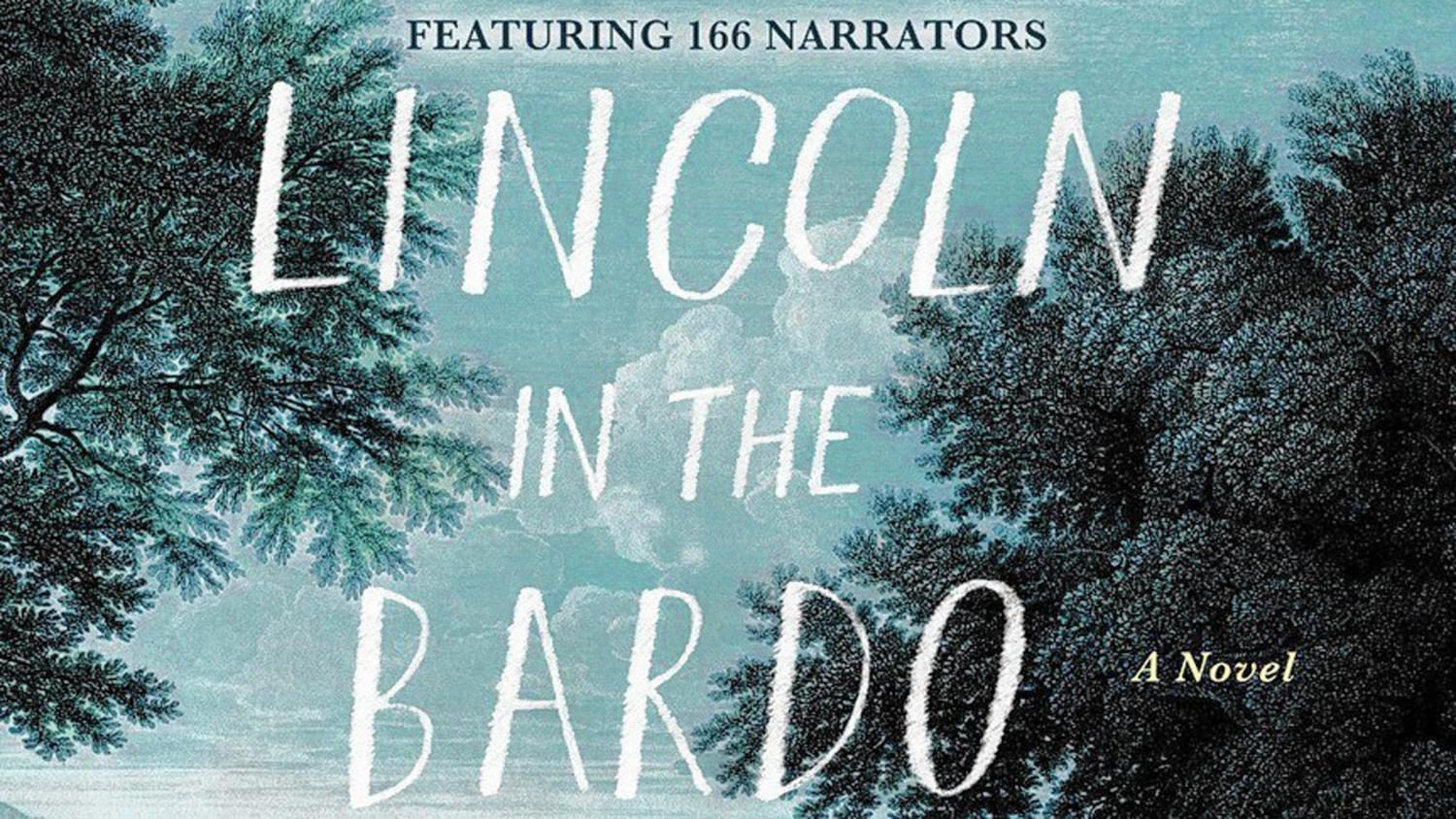 FEATURING 166 NARRATORS

LINCOLN

IN THE

BARDO

A Novel